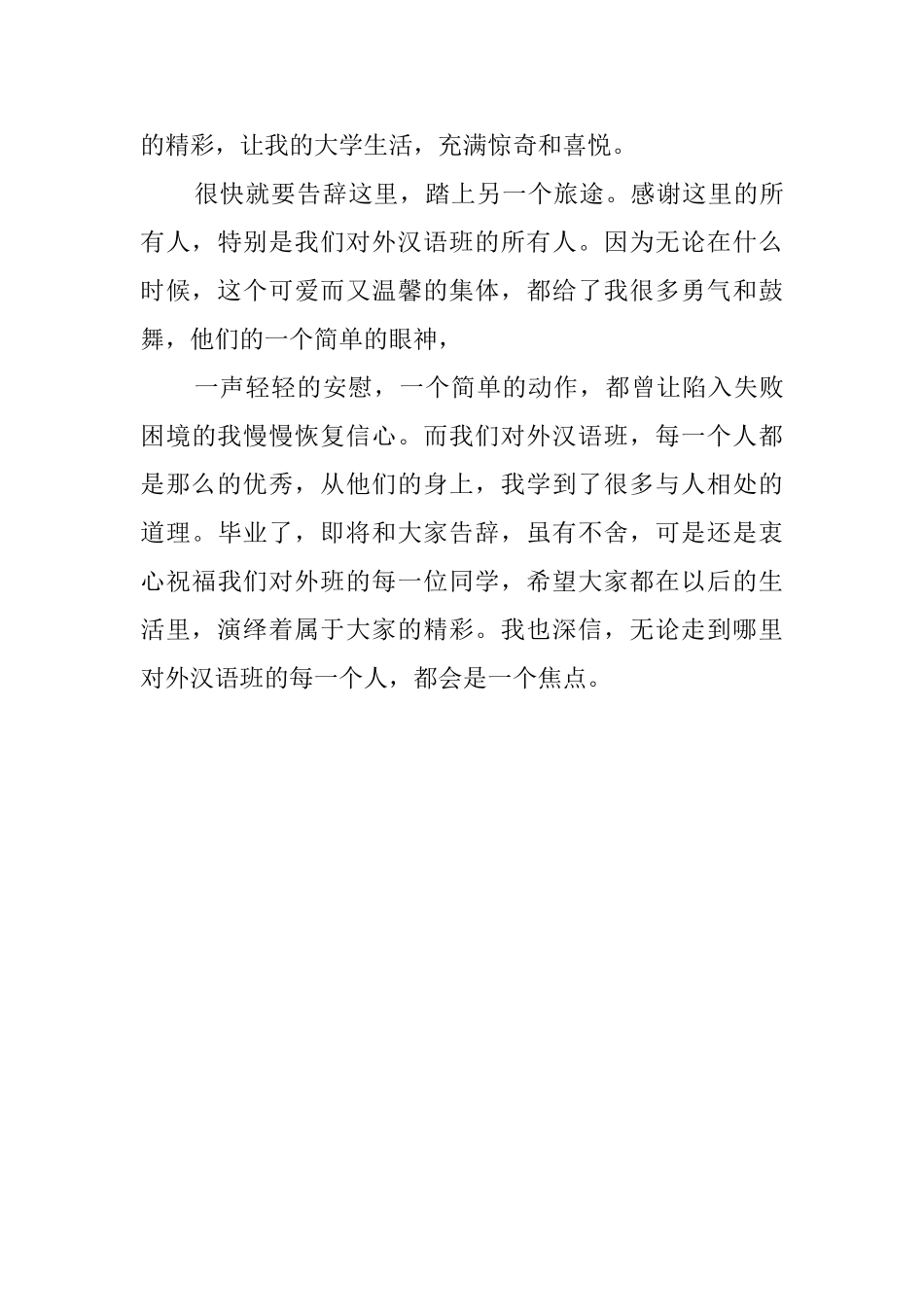 的精彩，让我的大学生活，充满惊奇和喜悦。

很快就要告辞这里，踏上另一个旅途。感谢这里的所有人，特别是我们对外汉语班的所有人。因为无论在什么时候，这个可爱而又温馨的集体，都给了我很多勇气和鼓舞，他们的一个简单的眼神，

一声轻轻的安慰，一个简单的动作，都曾让陷入失败困境的我慢慢恢复信心。而我们对外汉语班，每一个人都是那么的优秀，从他们的身上，我学到了很多与人相处的道理。毕业了，即将和大家告辞，虽有不舍，可是还是衷心祝福我们对外班的每一位同学，希望大家都在以后的生活里，演绎着属于大家的精彩。我也深信，无论走到哪里对外汉语班的每一个人，都会是一个焦点。